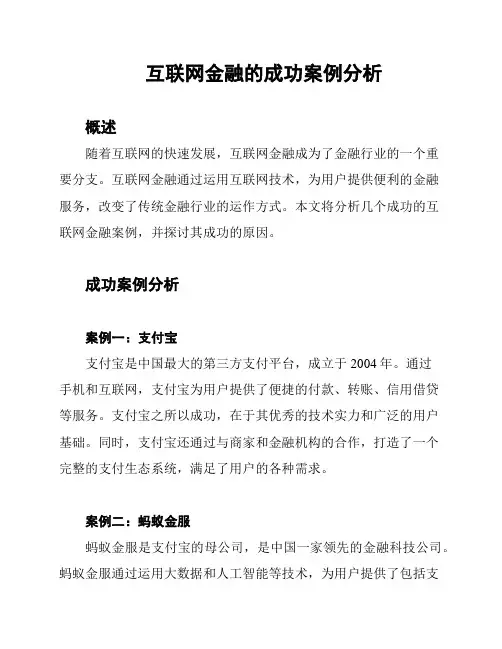 互联网金融的成功案例分析

概述

随着互联网的快速发展，互联网金融成为了金融行业的一个重要分支。互联网金融通过运用互联网技术，为用户提供便利的金融服务，改变了传统金融行业的运作方式。本文将分析几个成功的互联网金融案例，并探讨其成功的原因。

成功案例分析

案例一：支付宝

支付宝是中国最大的第三方支付平台，成立于 2004 年。通过手机和互联网，支付宝为用户提供了便捷的付款、转账、信用借贷等服务。支付宝之所以成功，在于其优秀的技术实力和广泛的用户基础。同时，支付宝还通过与商家和金融机构的合作，打造了一个完整的支付生态系统，满足了用户的各种需求。

案例二：蚂蚁金服

蚂蚁金服是支付宝的母公司，是中国一家领先的金融科技公司。蚂蚁金服通过运用大数据和人工智能等技术，为用户提供了包括支